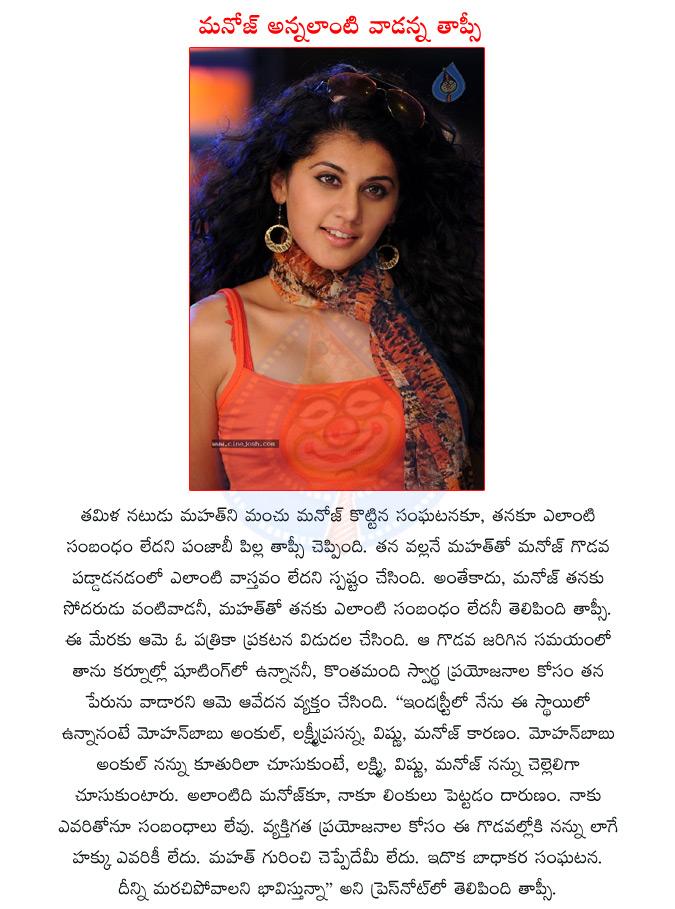 మనోజ్ అన్నలాంటి వాడన్న తాప్సీ

www.cinejosh.com

తమిళ నటుడు మహత్‌ని మంచు మనోజ్ కొట్టిన సంఘటనకూ, తనకూ ఎలాంటి సంబంధం లేదని పంజాబీ పిల్ల తాప్సీ చెప్పింది. తన వల్లనే మహత్‌తో మనోజ్ గొడవ పడ్డాడనడంలో ఎలాంటి వాస్తవం లేదని స్పష్టం చేసింది. అంతేకాదు, మనోజ్ తనకు సోదరుడు వంటివాడనీ, మహత్‌తో తనకు ఎలాంటి సంబంధం లేదనీ తెలిపింది తాప్సీ. ఈ మేరకు ఆమె ఓ పత్రికా ప్రకటన విడుదల చేసింది. ఆ గొడవ జరిగిన సమయంలో తాను కర్నూల్లో షూటింగ్‌లో ఉన్నాననీ, కొంతమంది స్వార్థ ప్రయోజనాల కోసం తన పేరును వాడారని ఆమె ఆవేదన వ్యక్తం చేసింది. "ఇండస్ట్రీలో నేను ఈ స్థాయిలో ఉన్నానంటే మోహన్‌బాబు అంకుల్, లక్ష్మీప్రసన్న, విష్ణు, మనోజ్ కారణం. మోహన్‌బాబు అంకుల్ నన్ను కూతురిలా చూసుకుంటే, లక్ష్మి, విష్ణు, మనోజ్ నన్ను చెల్లెలిగా చూసుకుంటారు. అలాంటిది మనోజ్‌కూ, నాకూ లింకులు పెట్టడం దారుణం. నాకు ఎవరితోనూ సంబంధాలు లేవు. వ్యక్తిగత ప్రయోజనాల కోసం ఈ గొడవల్లోకి నన్ను లాగే హక్కు ఎవరికీ లేదు. మహత్ గురించి చెప్పేదేమీ లేదు. ఇదొక బాధాకర సంఘటన. దీన్ని మరచిపోవాలని భావిస్తున్నా" అని ప్రెస్‌నోట్‌లో తెలిపింది తాప్సీ.